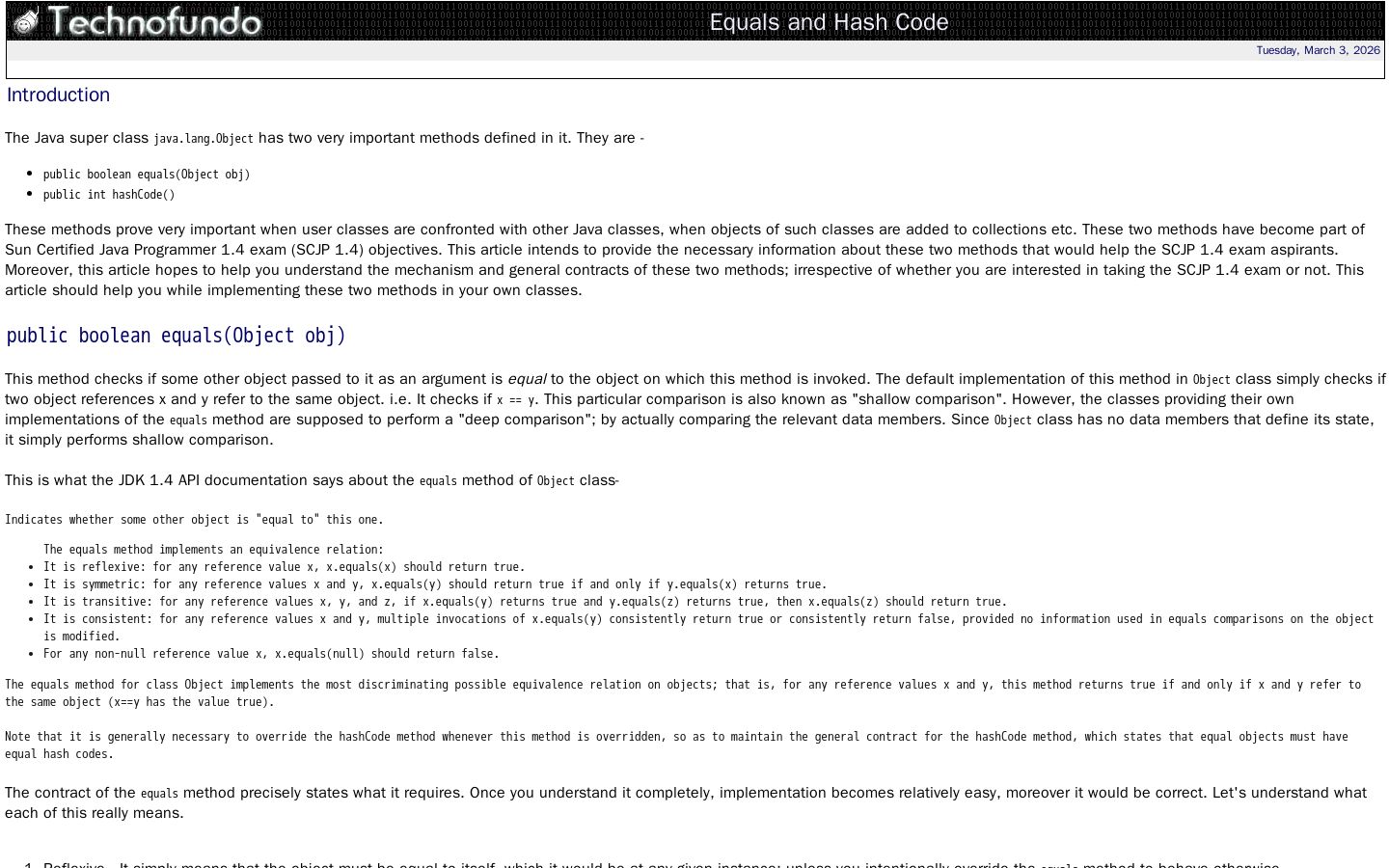 Technofundo

Equals and Hash Code

Tuesday, March 3, 2026

Introduction

The Java super class java.lang.Object has two very important methods defined in it. They are -

- public boolean equals(Object obj)
- public int hashCode()

These methods prove very important when user classes are confronted with other Java classes, when objects of such classes are added to collections etc. These two methods have become part of Sun Certified Java Programmer 1.4 exam (SCJP 1.4) objectives. This article intends to provide the necessary information about these two methods that would help the SCJP 1.4 exam aspirants. Moreover, this article hopes to help you understand the mechanism and general contracts of these two methods; irrespective of whether you are interested in taking the SCJP 1.4 exam or not. This article should help you while implementing these two methods in your own classes.

public boolean equals(Object obj)

This method checks if some other object passed to it as an argument is equal to the object on which this method is invoked. The default implementation of this method in Object class simply checks if two object references x and y refer to the same object. i.e. It checks if x == y. This particular comparison is also known as "shallow comparison". However, the classes providing their own implementations of the equals method are supposed to perform a "deep comparison"; by actually comparing the relevant data members. Since Object class has no data members that define its state, it simply performs shallow comparison.

This is what the JDK 1.4 API documentation says about the equals method of Object class-

Indicates whether some other object is "equal to" this one.

The equals method implements an equivalence relation:
- It is reflexive: for any reference value x, x.equals(x) should return true.
- It is symmetric: for any reference values x and y, x.equals(y) should return true if and only if y.equals(x) returns true.
- It is transitive: for any reference values x, y, and z, if x.equals(y) returns true and y.equals(z) returns true, then x.equals(z) should return true.
- It is consistent: for any reference values x and y, multiple invocations of x.equals(y) consistently return true or consistently return false, provided no information used in equals comparisons on the object is modified.
- For any non-null reference value x, x.equals(null) should return false.

The equals method for class Object implements the most discriminating possible equivalence relation on objects; that is, for any reference values x and y, this method returns true if and only if x and y refer to the same object (x==y has the value true).

Note that it is generally necessary to override the hashCode method whenever this method is overridden, so as to maintain the general contract for the hashCode method, which states that equal objects must have equal hash codes.

The contract of the equals method precisely states what it requires. Once you understand it completely, implementation becomes relatively easy, moreover it would be correct. Let's understand what each of this really means.

1. Reflexive - It simply means that the object must be equal to itself, which it would be at any given instance; unless you intentionally override the equals method to behave otherwise.